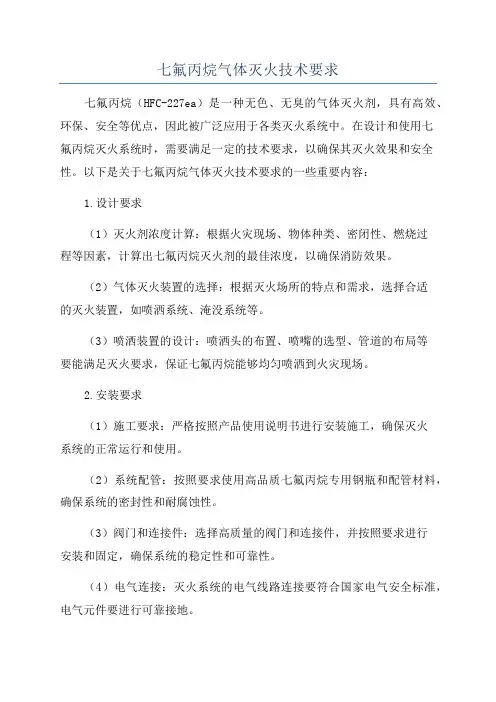 七氟丙烷气体灭火技术要求

七氟丙烷（HFC-227ea）是一种无色、无臭的气体灭火剂，具有高效、环保、安全等优点，因此被广泛应用于各类灭火系统中。在设计和使用七氟丙烷灭火系统时，需要满足一定的技术要求，以确保其灭火效果和安全性。以下是关于七氟丙烷气体灭火技术要求的一些重要内容：

1.设计要求

（1）灭火剂浓度计算：根据火灾现场、物体种类、密闭性、燃烧过程等因素，计算出七氟丙烷灭火剂的最佳浓度，以确保消防效果。

（2）气体灭火装置的选择：根据灭火场所的特点和需求，选择合适的灭火装置，如喷洒系统、淹没系统等。

（3）喷洒装置的设计：喷洒头的布置、喷嘴的选型、管道的布局等要能满足灭火要求，保证七氟丙烷能够均匀喷洒到火灾现场。

2.安装要求

（1）施工要求：严格按照产品使用说明书进行安装施工，确保灭火系统的正常运行和使用。

（2）系统配管：按照要求使用高品质七氟丙烷专用钢瓶和配管材料，确保系统的密封性和耐腐蚀性。

（3）阀门和连接件：选择高质量的阀门和连接件，并按照要求进行安装和固定，确保系统的稳定性和可靠性。

（4）电气连接：灭火系统的电气线路连接要符合国家电气安全标准，电气元件要进行可靠接地。